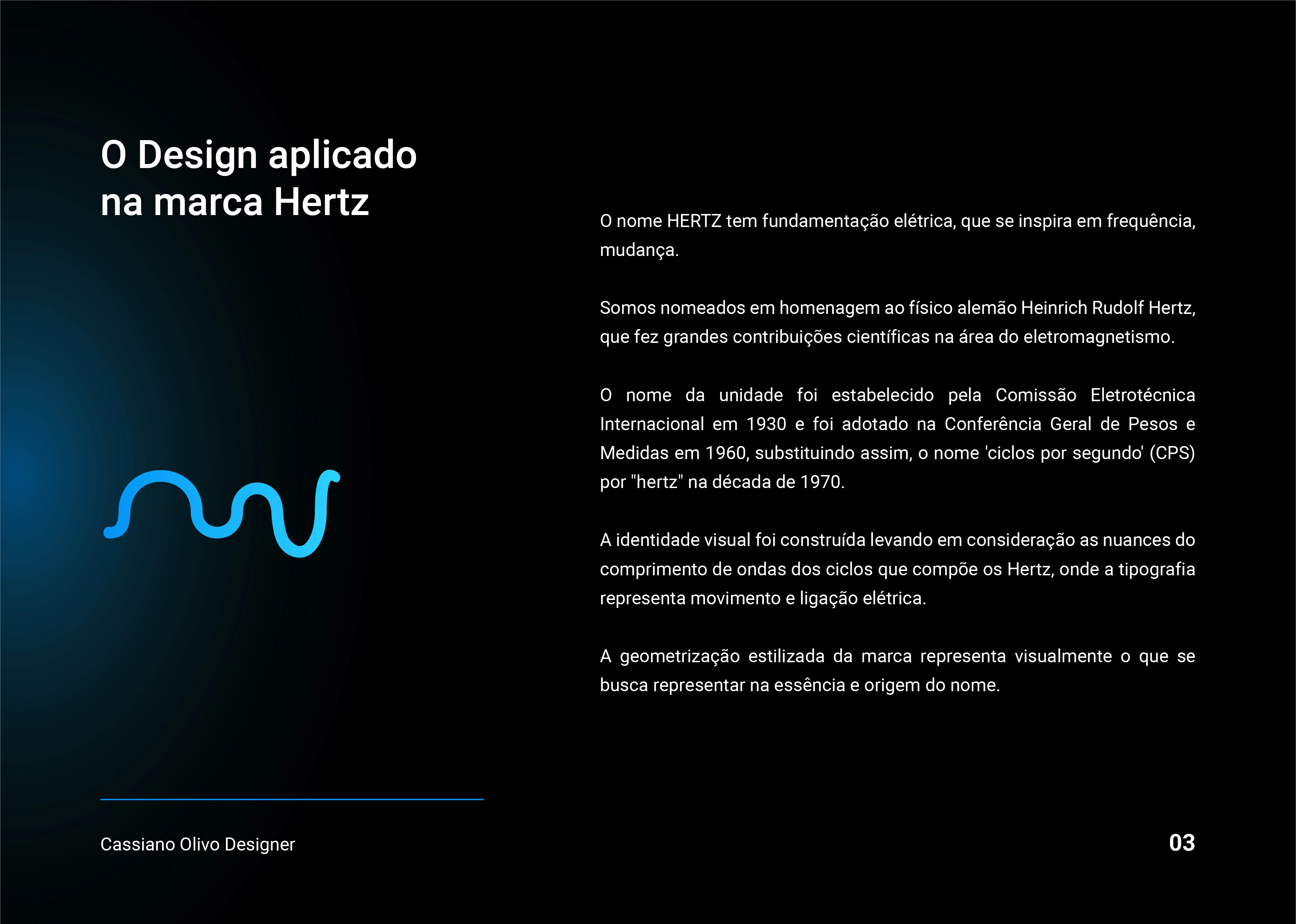 O Design aplicado na marca Hertz

O nome HERTZ tem fundamentação elétrica, que se inspira em frequência, mudança.

Somos nomeados em homenagem ao físico alemão Heinrich Rudolf Hertz, que fez grandes contribuições científicas na área do eletromagnetismo.

O nome da unidade foi estabelecido pela Comissão Eletrotécnica Internacional em 1930 e foi adotado na Conferência Geral de Pesos e Medidas em 1960, substituindo assim, o nome 'ciclos por segundo' (CPS) por "hertz" na década de 1970.

A identidade visual foi construída levando em consideração as nuances do comprimento de ondas dos ciclos que compõe os Hertz, onde a tipografia representa movimento e ligação elétrica.

A geometrização estilizada da marca representa visualmente o que se busca representar na essência e origem do nome.

Cassiano Olivo Designer

03